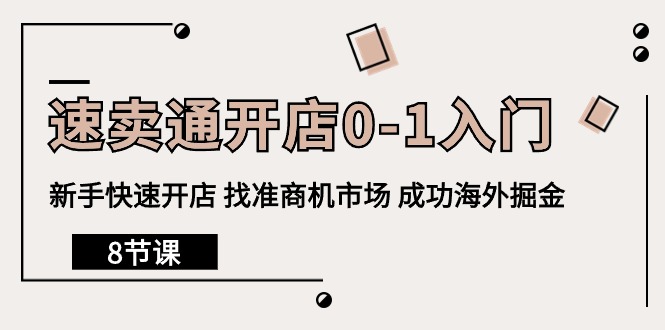 速卖通开店0-1入门

新手快速开店 找准商机市场 成功海外掘金

8节课